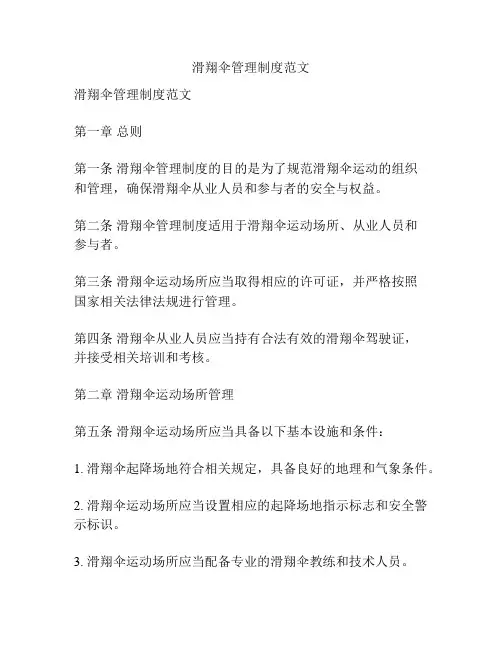 滑翔伞管理制度范文

滑翔伞管理制度范文

第一章 总则

第一条 滑翔伞管理制度的目的是为了规范滑翔伞运动的组织和管理，确保滑翔伞从业人员和参与者的安全与权益。

第二条 滑翔伞管理制度适用于滑翔伞运动场所、从业人员和参与者。

第三条 滑翔伞运动场所应当取得相应的许可证，并严格按照国家相关法律法规进行管理。

第四条 滑翔伞从业人员应当持有合法有效的滑翔伞驾驶证，并接受相关培训和考核。

第二章 滑翔伞运动场所管理

第五条 滑翔伞运动场所应当具备以下基本设施和条件：

1. 滑翔伞起降场地符合相关规定，具备良好的地理和气象条件。

2. 滑翔伞运动场所应当设置相应的起降场地指示标志和安全警示标识。

3. 滑翔伞运动场所应当配备专业的滑翔伞教练和技术人员。